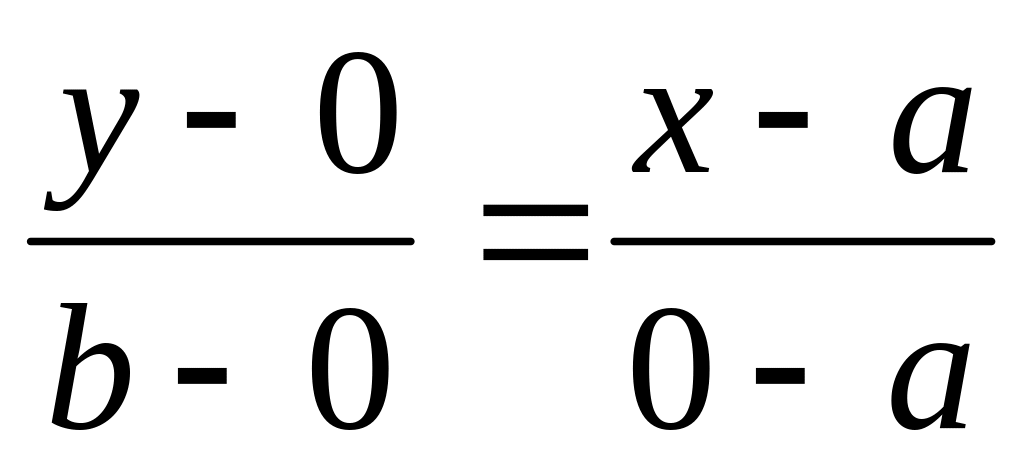 $\frac{y-0}{b-0}=\frac{x-a}{0-a}$